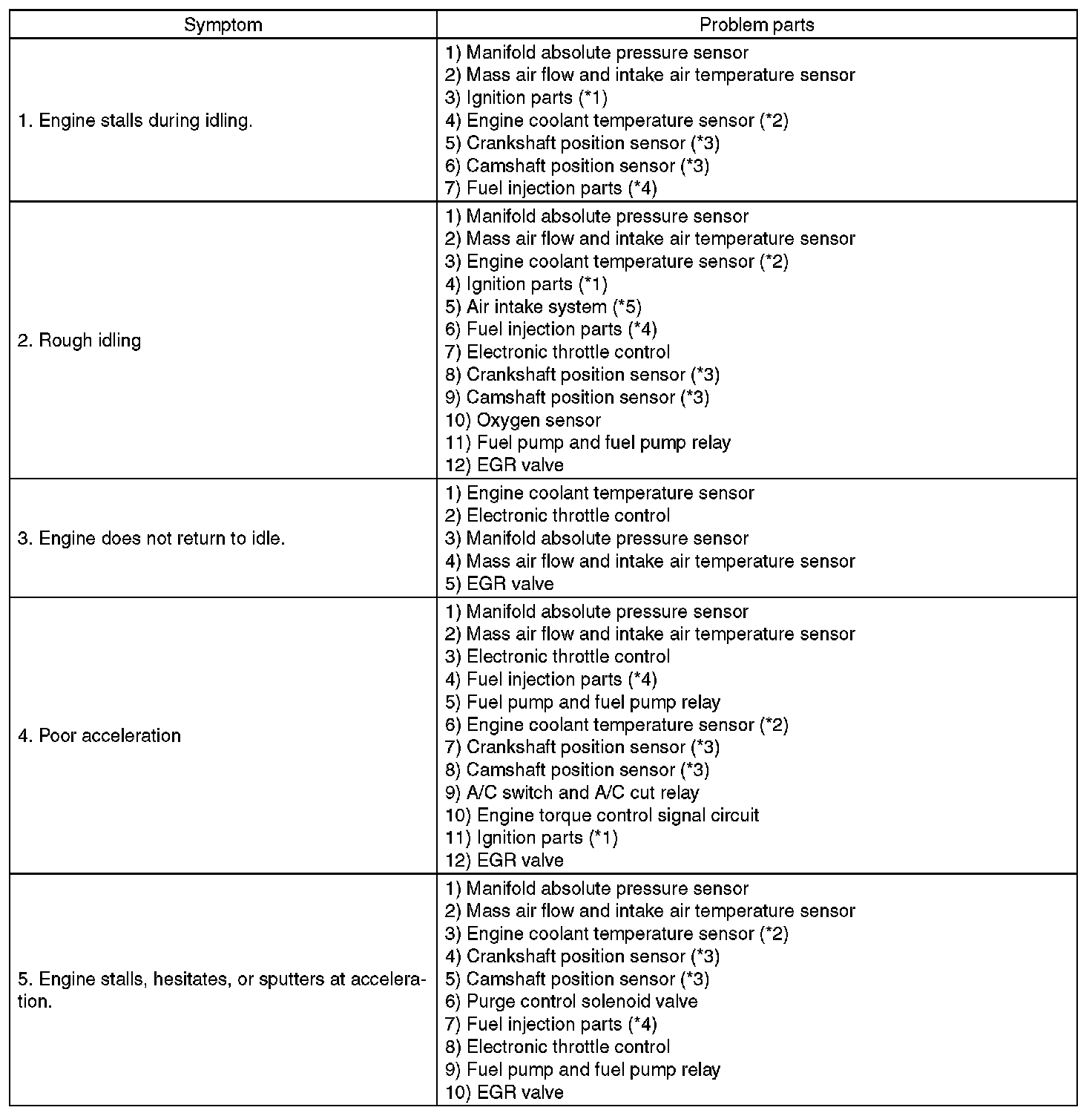 | Symptom | Problem parts |
|---|---|
| 1. Engine stalls during idling. | 1) Manifold absolute pressure sensor<br>2) Mass air flow and intake air temperature sensor<br>3) Ignition parts (\*1)<br>4) Engine coolant temperature sensor (\*2)<br>5) Crankshaft position sensor (\*3)<br>6) Camshaft position sensor (\*3)<br>7) Fuel injection parts (\*4) |
| 2. Rough idling | 1) Manifold absolute pressure sensor<br>2) Mass air flow and intake air temperature sensor<br>3) Engine coolant temperature sensor (\*2)<br>4) Ignition parts (\*1)<br>5) Air intake system (\*5)<br>6) Fuel injection parts (\*4)<br>7) Electronic throttle control<br>8) Crankshaft position sensor (\*3)<br>9) Camshaft position sensor (\*3)<br>10) Oxygen sensor<br>11) Fuel pump and fuel pump relay<br>12) EGR valve |
| 3. Engine does not return to idle. | 1) Engine coolant temperature sensor<br>2) Electronic throttle control<br>3) Manifold absolute pressure sensor<br>4) Mass air flow and intake air temperature sensor<br>5) EGR valve |
| 4. Poor acceleration | 1) Manifold absolute pressure sensor<br>2) Mass air flow and intake air temperature sensor<br>3) Electronic throttle control<br>4) Fuel injection parts (\*4)<br>5) Fuel pump and fuel pump relay<br>6) Engine coolant temperature sensor (\*2)<br>7) Crankshaft position sensor (\*3)<br>8) Camshaft position sensor (\*3)<br>9) A/C switch and A/C cut relay<br>10) Engine torque control signal circuit<br>11) Ignition parts (\*1)<br>12) EGR valve |
| 5. Engine stalls, hesitates, or sputters at acceleration. | 1) Manifold absolute pressure sensor<br>2) Mass air flow and intake air temperature sensor<br>3) Engine coolant temperature sensor (\*2)<br>4) Crankshaft position sensor (\*3)<br>5) Camshaft position sensor (\*3)<br>6) Purge control solenoid valve<br>7) Fuel injection parts (\*4)<br>8) Electronic throttle control<br>9) Fuel pump and fuel pump relay<br>10) EGR valve |